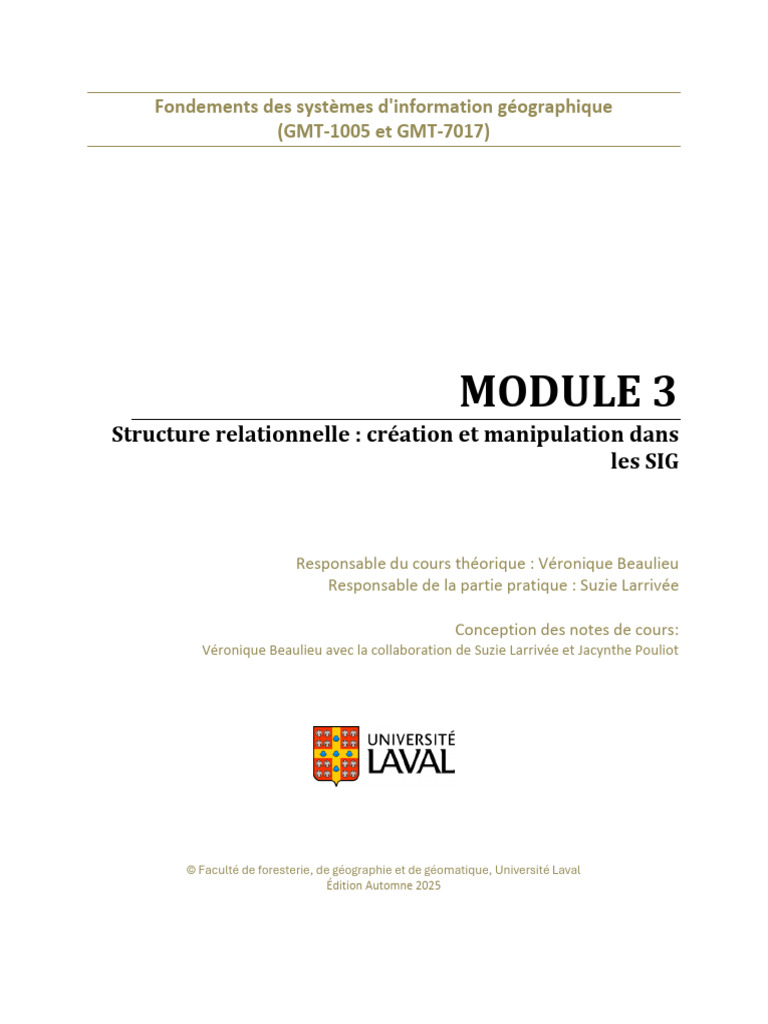 Fondements des systèmes d'information géographique
(GMT-1005 et GMT-7017)

MODULE 3

Structure relationnelle : création et manipulation dans les SIG

Responsable du cours théorique : Véronique Beaulieu
Responsable de la partie pratique : Suzie Larrivée

Conception des notes de cours:
Véronique Beaulieu avec la collaboration de Suzie Larrivée et Jacynthe Pouliot

UNIVERSITÉ
LAVAL

© Faculté de foresterie, de géographie et de géomatique, Université Laval
Édition Automne 2025